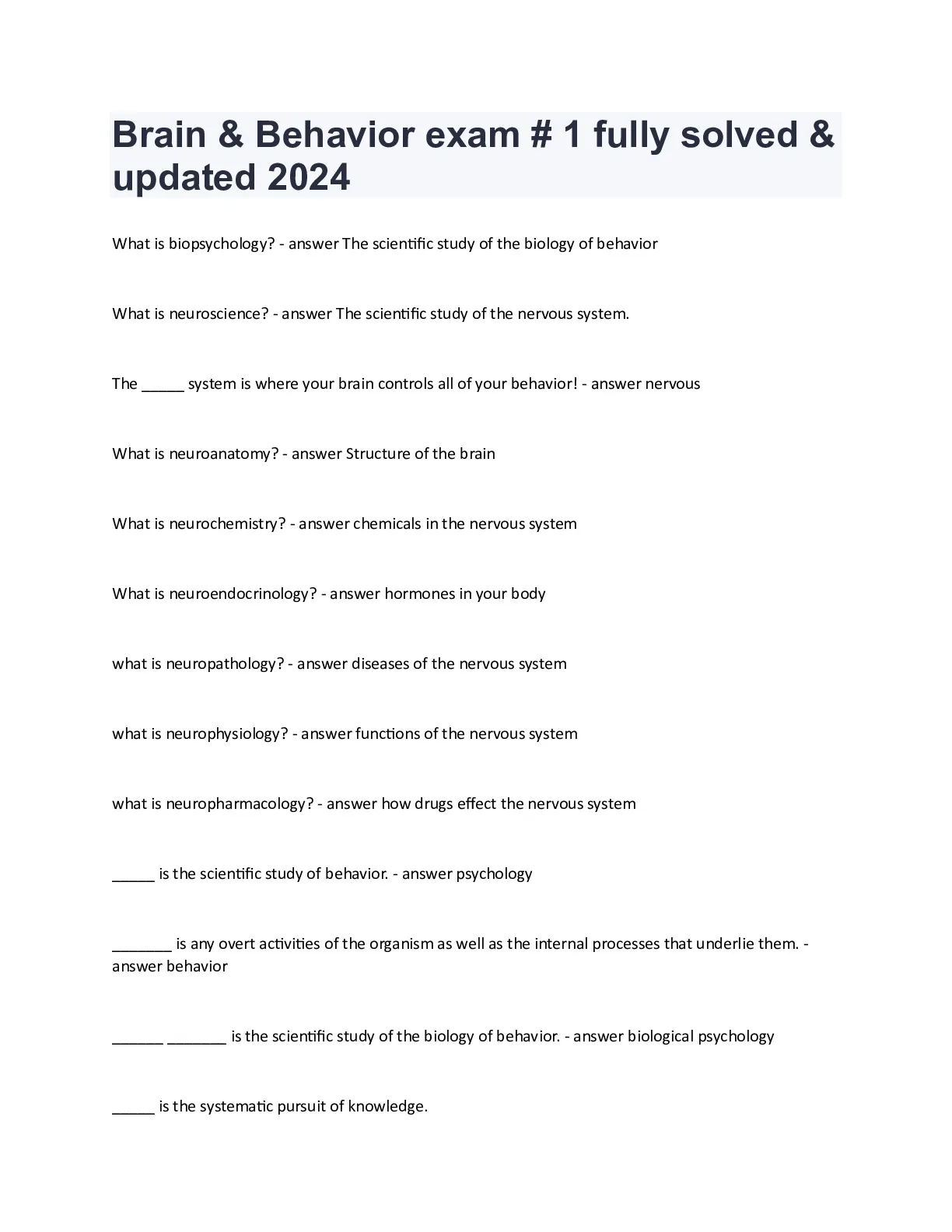 Brain & Behavior exam # 1 fully solved & updated 2024

What is biopsychology? - answer The scientific study of the biology of behavior

What is neuroscience? - answer The scientific study of the nervous system.

The _____ system is where your brain controls all of your behavior! - answer nervous

What is neuroanatomy? - answer Structure of the brain

What is neurochemistry? - answer chemicals in the nervous system

What is neuroendocrinology? - answer hormones in your body

what is neuropathology? - answer diseases of the nervous system

what is neurophysiology? - answer functions of the nervous system

what is neuropharmacology? - answer how drugs effect the nervous system

_____ is the scientific study of behavior. - answer psychology

_______ is any overt activities of the organism as well as the internal processes that underlie them. - answer behavior

______ _______ is the scientific study of the biology of behavior. - answer biological psychology

_____ is the systematic pursuit of knowledge.